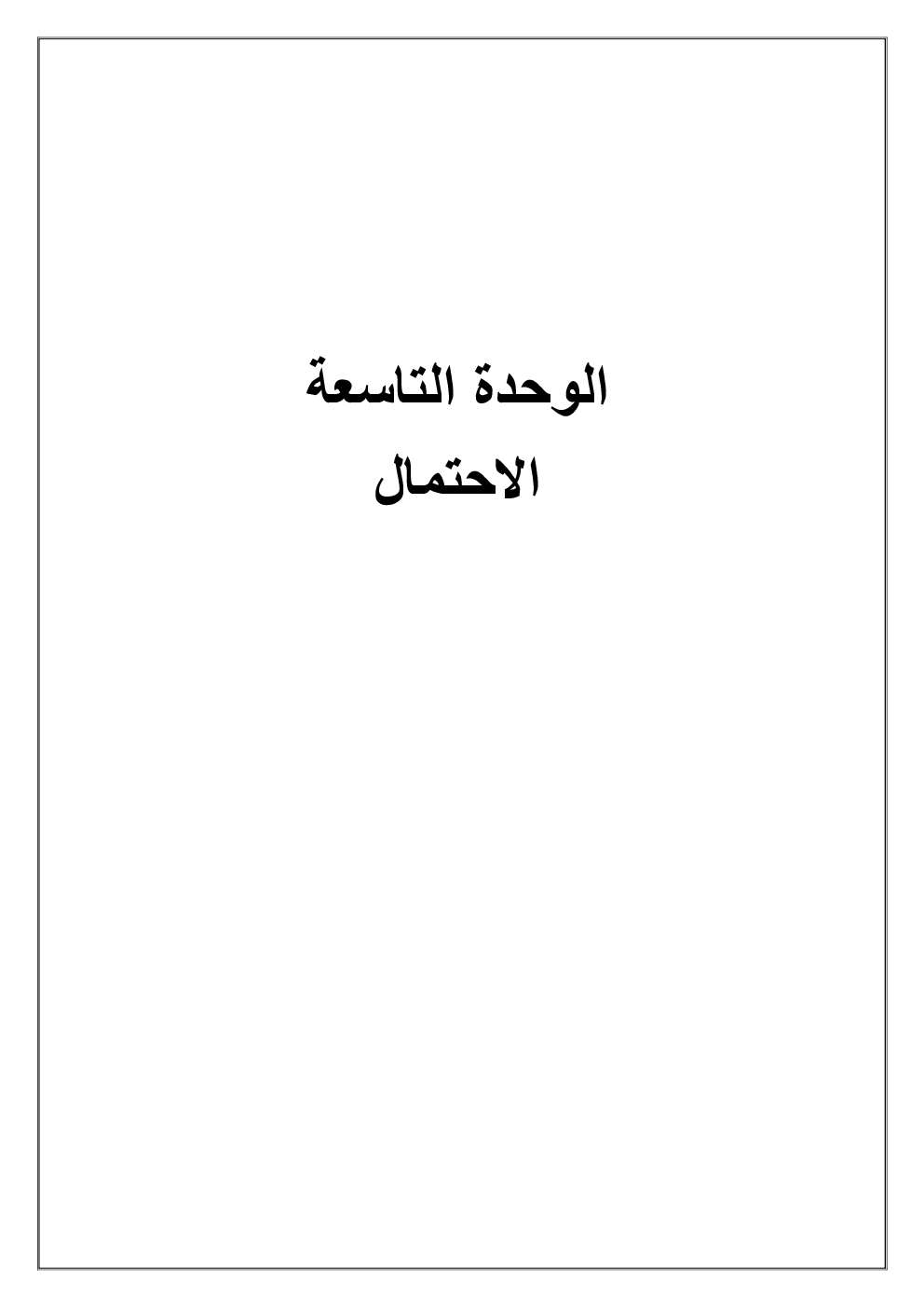 الوحدة التاسعة
الاحتمال